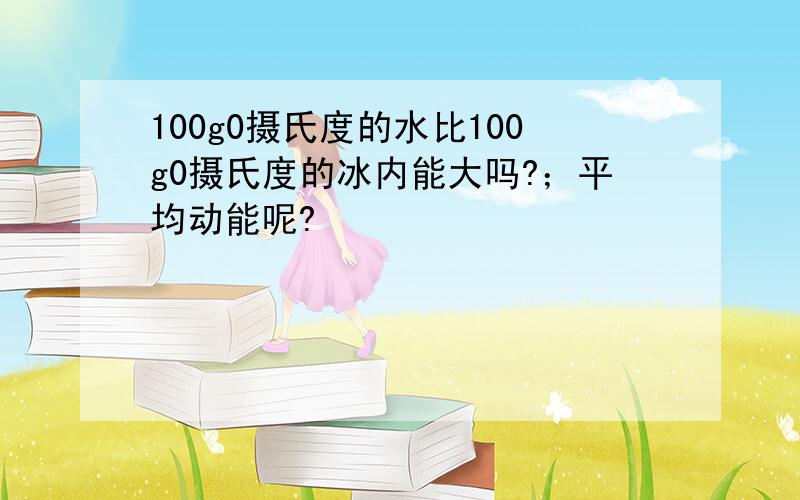 100g0摄氏度的水比100g0摄氏度的冰内能大吗?；平均动能呢?